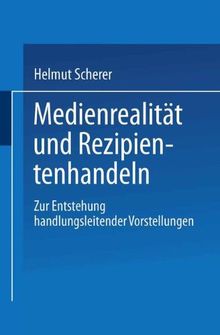 Helmut Scherer

Medienrealität und Rezipientenhandeln

Zur Entstehung handlungsleitender Vorstellungen